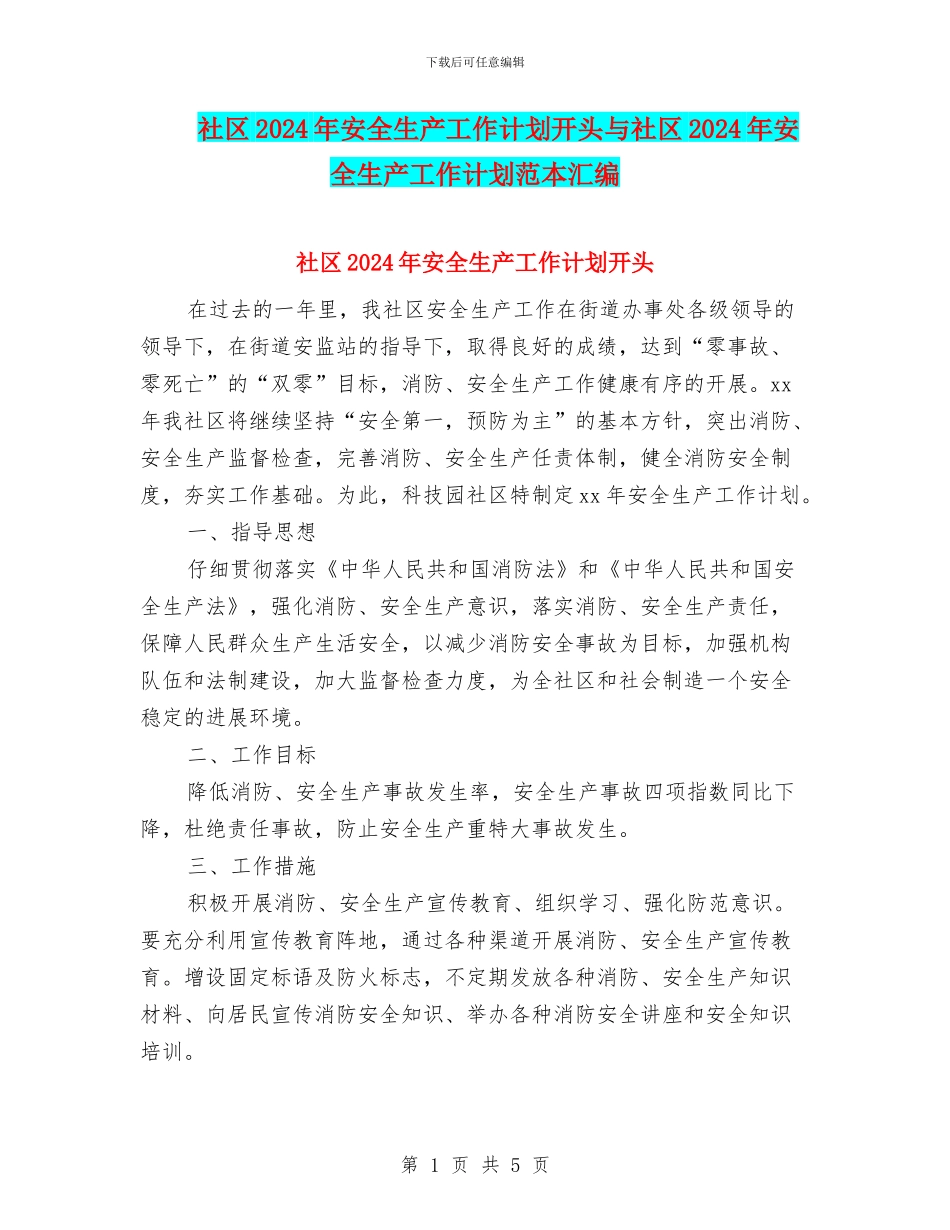 下载后可任意编辑

社区2024年安全生产工作计划开头与社区2024年安全生产工作计划范本汇编

社区2024年安全生产工作计划开头

在过去的一年里，我社区安全生产工作在街道办事处各级领导的领导下，在街道安监站的指导下，取得良好的成绩，达到“零事故、零死亡”的“双零”目标，消防、安全生产工作健康有序的开展。xx年我社区将继续坚持“安全第一，预防为主”的基本方针，突出消防、安全生产监督检查，完善消防、安全生产任责体制，健全消防安全制度，夯实工作基础。为此，科技园社区特制定xx年安全生产工作计划。

一、指导思想

仔细贯彻落实《中华人民共和国消防法》和《中华人民共和国安全生产法》，强化消防、安全生产意识，落实消防、安全生产责任，保障人民群众生产生活安全，以减少消防安全事故为目标，加强机构队伍和法制建设，加大监督检查力度，为全社区和社会制造一个安全稳定的进展环境。

二、工作目标

降低消防、安全生产事故发生率，安全生产事故四项指数同比下降，杜绝责任事故，防止安全生产重特大事故发生。

三、工作措施

积极开展消防、安全生产宣传教育、组织学习、强化防范意识。要充分利用宣传教育阵地，通过各种渠道开展消防、安全生产宣传教育。增设固定标语及防火标志，不定期发放各种消防、安全生产知识材料、向居民宣传消防安全知识、举办各种消防安全讲座和安全知识培训。

第 1 页 共 5 页